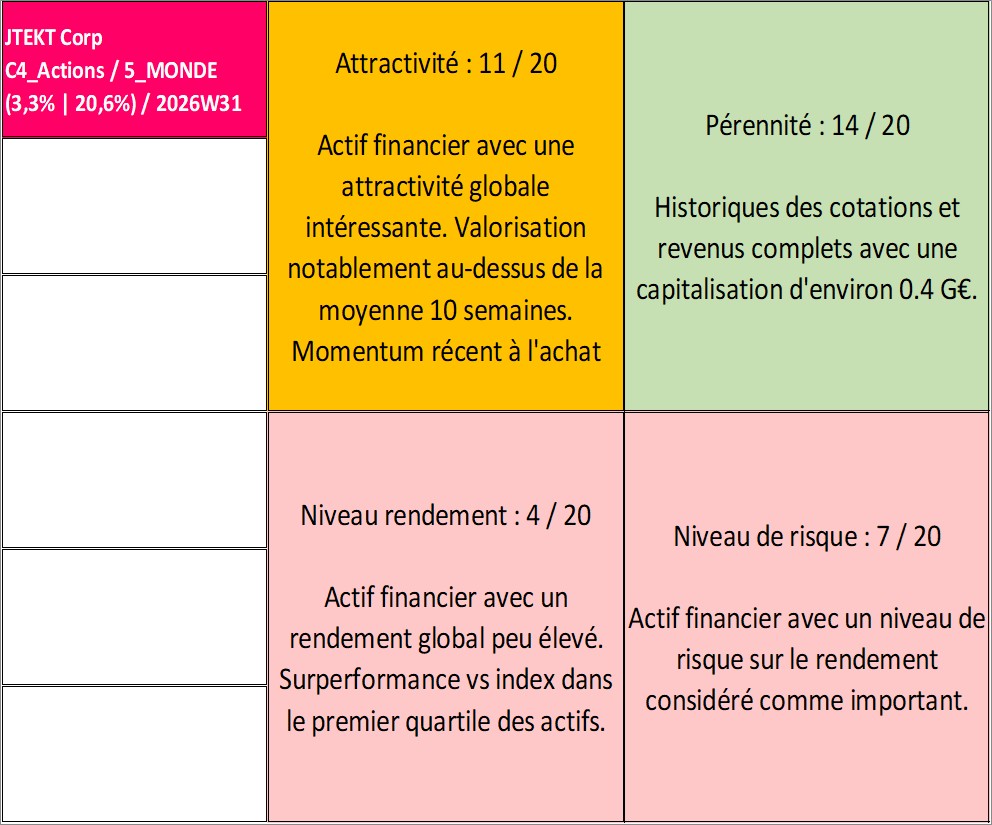 JTEKT Corp
C4_Actions / 5_MONDE
(3,3% | 20,6%) / 2026W31

Attractivité : 11 / 20

Actif financier avec une attractivité globale intéressante. Valorisation notablement au-dessus de la moyenne 10 semaines. Momentum récent à l'achat

Pérennité : 14 / 20

Historiques des cotations et revenus complets avec une capitalisation d'environ 0.4 G€.

Niveau rendement : 4 / 20

Actif financier avec un rendement global peu élevé. Surperformance vs index dans le premier quartile des actifs.

Niveau de risque : 7 / 20

Actif financier avec un niveau de risque sur le rendement considéré comme important.